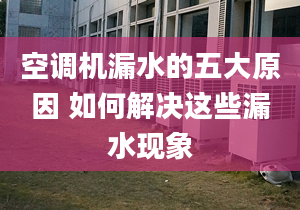 空调机漏水的五大原因 如何解决这些漏水现象